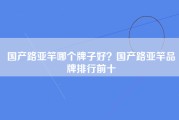 国产路亚竿哪个牌子好？国产路亚竿品牌排行前十